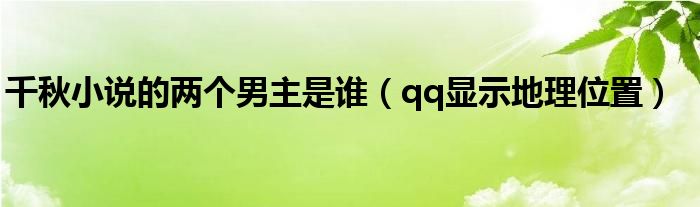 千秋小说的两个男主是谁（qq显示地理位置）